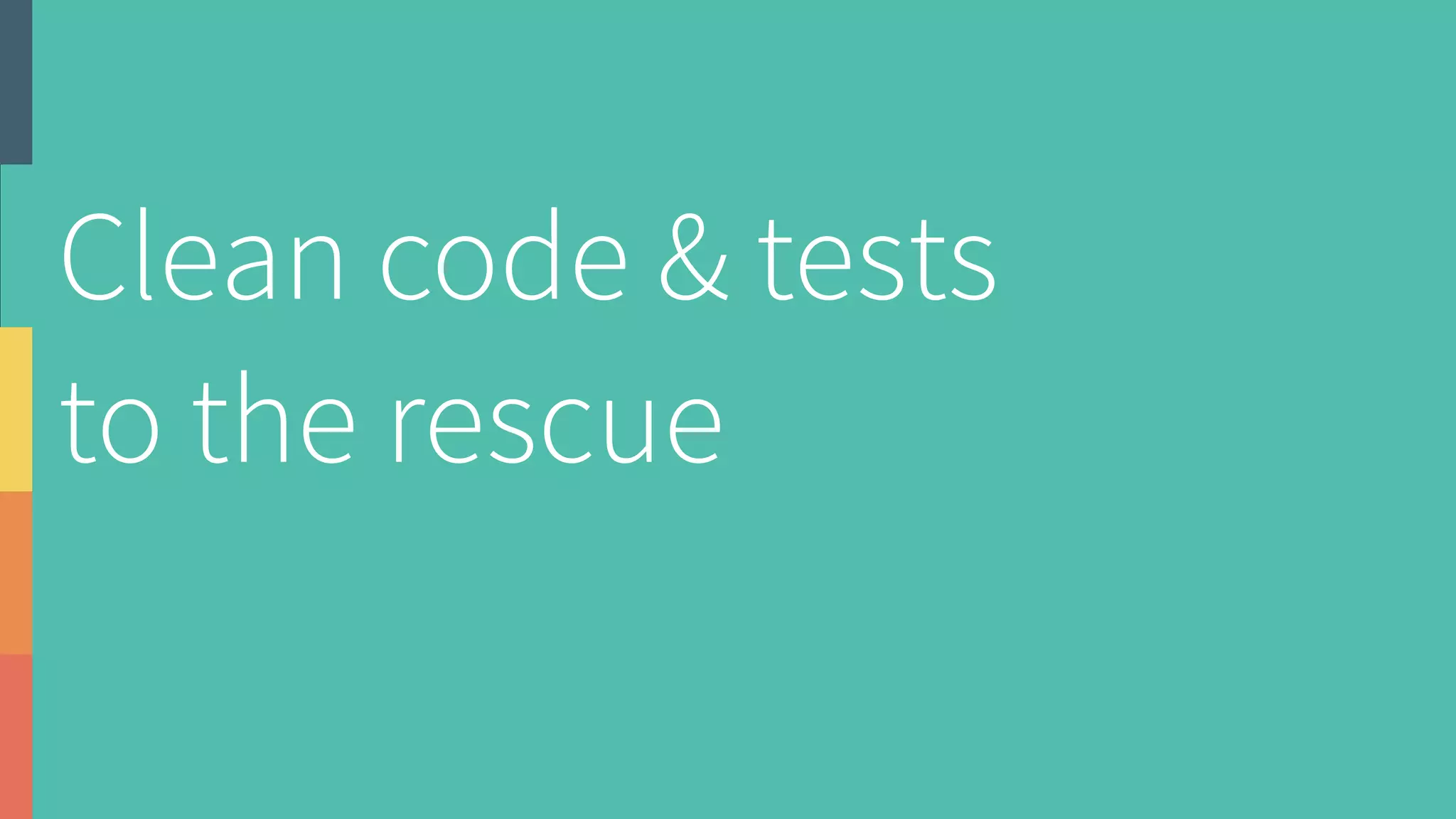 Clean code & tests to the rescue